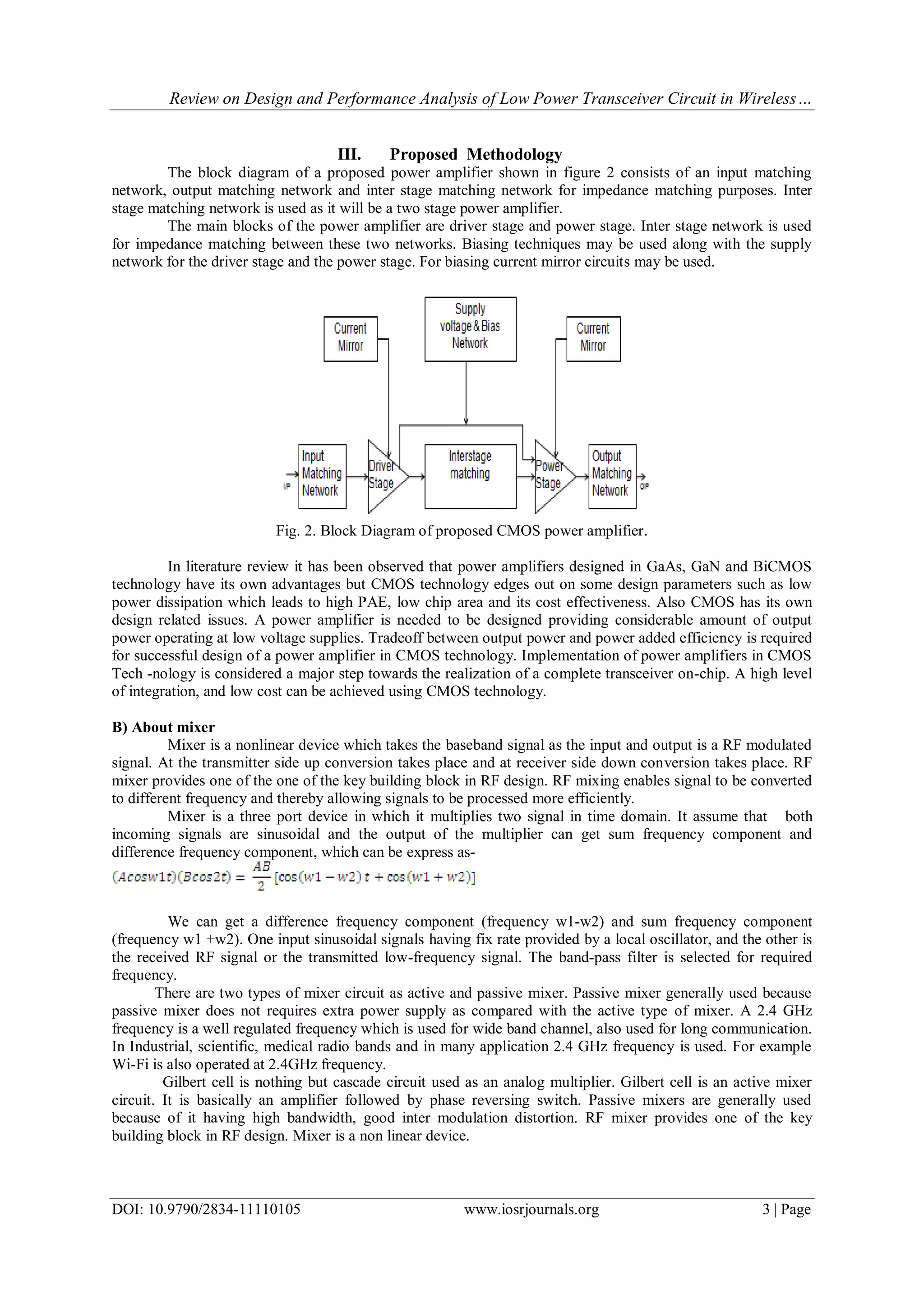 Review on Design and Performance Analysis of Low Power Transceiver Circuit in Wireless…

III. Proposed Methodology

The block diagram of a proposed power amplifier shown in figure 2 consists of an input matching network, output matching network and inter stage matching network for impedance matching purposes. Inter stage matching network is used as it will be a two stage power amplifier.

The main blocks of the power amplifier are driver stage and power stage. Inter stage network is used for impedance matching between these two networks. Biasing techniques may be used along with the supply network for the driver stage and the power stage. For biasing current mirror circuits may be used.

Current Mirror

Supply voltage & Bias Network

Current Mirror

IF

Input Matching Network

Driver Stage

Interstage matching

Power Stage

Output Matching Network

OF

Fig. 2. Block Diagram of proposed CMOS power amplifier.

In literature review it has been observed that power amplifiers designed in GaAs, GaN and BiCMOS technology have its own advantages but CMOS technology edges out on some design parameters such as low power dissipation which leads to high PAE, low chip area and its cost effectiveness. Also CMOS has its own design related issues. A power amplifier is needed to be designed providing considerable amount of output power operating at low voltage supplies. Tradeoff between output power and power added efficiency is required for successful design of a power amplifier in CMOS technology. Implementation of power amplifiers in CMOS Tech -nology is considered a major step towards the realization of a complete transceiver on-chip. A high level of integration, and low cost can be achieved using CMOS technology.

B) About mixer

Mixer is a nonlinear device which takes the baseband signal as the input and output is a RF modulated signal. At the transmitter side up conversion takes place and at receiver side down conversion takes place. RF mixer provides one of the one of the key building block in RF design. RF mixing enables signal to be converted to different frequency and thereby allowing signals to be processed more efficiently.

Mixer is a three port device in which it multiplies two signal in time domain. It assume that both incoming signals are sinusoidal and the output of the multiplier can get sum frequency component and difference frequency component, which can be express as-

$(Acosw1t)(Bcos2t) = \frac{AB}{2}[\cos(w1 - w2)\,t + \cos(w1 + w2)]$

We can get a difference frequency component (frequency w1-w2) and sum frequency component (frequency w1 +w2). One input sinusoidal signals having fix rate provided by a local oscillator, and the other is the received RF signal or the transmitted low-frequency signal. The band-pass filter is selected for required frequency.

There are two types of mixer circuit as active and passive mixer. Passive mixer generally used because passive mixer does not requires extra power supply as compared with the active type of mixer. A 2.4 GHz frequency is a well regulated frequency which is used for wide band channel, also used for long communication. In Industrial, scientific, medical radio bands and in many application 2.4 GHz frequency is used. For example Wi-Fi is also operated at 2.4GHz frequency.

Gilbert cell is nothing but cascade circuit used as an analog multiplier. Gilbert cell is an active mixer circuit. It is basically an amplifier followed by phase reversing switch. Passive mixers are generally used because of it having high bandwidth, good inter modulation distortion. RF mixer provides one of the key building block in RF design. Mixer is a non linear device.

DOI: 10.9790/2834-11110105 www.iosrjournals.org 3 | Page